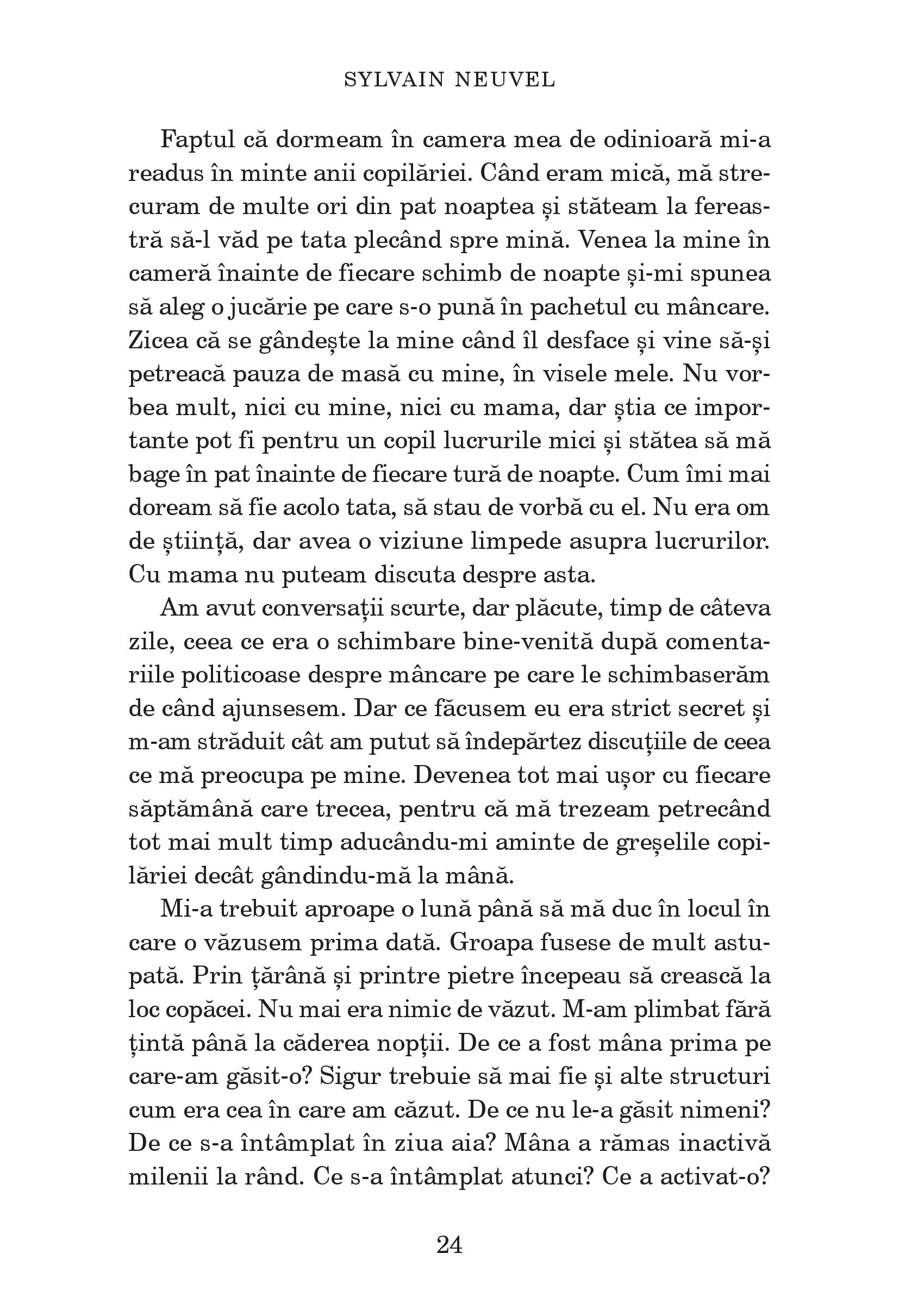 SYLVAIN NEUVEL

Faptul că dormeam în camera mea de odinioară mi-a readus în minte anii copilăriei. Când eram mică, mă strecuram de multe ori din pat noaptea și stăteam la fereastră să-l văd pe tata plecând spre mină. Venea la mine în cameră înainte de fiecare schimb de noapte și-mi spunea să aleg o jucărie pe care s-o pună în pachetul cu mâncare. Zicea că se gândește la mine când îl desface și vine să-și petreacă pauza de masă cu mine, în visele mele. Nu vorbea mult, nici cu mine, nici cu mama, dar știa ce importante pot fi pentru un copil lucrurile mici și stătea să mă bage în pat înainte de fiecare tură de noapte. Cum îmi mai doream să fie acolo tata, să stau de vorbă cu el. Nu era om de știință, dar avea o viziune limpede asupra lucrurilor. Cu mama nu puteam discuta despre asta.

Am avut conversații scurte, dar plăcute, timp de câteva zile, ceea ce era o schimbare bine-venită după comentariile politicoase despre mâncare pe care le schimbaserăm de când ajunsesem. Dar ce făcusem eu era strict secret și m-am străduit cât am putut să îndepărtez discuțiile de ceea ce mă preocupa pe mine. Devenea tot mai ușor cu fiecare săptămână care trecea, pentru că mă trezeam petrecând tot mai mult timp aducându-mi aminte de greșelile copilăriei decât gândindu-mă la mână.

Mi-a trebuit aproape o lună până să mă duc în locul în care o văzusem prima dată. Groapa fusese de mult astupată. Prin țărână și printre pietre începeau să crească la loc copăcei. Nu mai era nimic de văzut. M-am plimbat fără țintă până la căderea nopții. De ce a fost mâna prima pe care-am găsit-o? Sigur trebuie să mai fie și alte structuri cum era cea în care am căzut. De ce nu le-a găsit nimeni? De ce s-a întâmplat în ziua aia? Mâna a rămas inactivă milenii la rând. Ce s-a întâmplat atunci? Ce a activat-o?

24